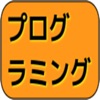 プログ
ラミング